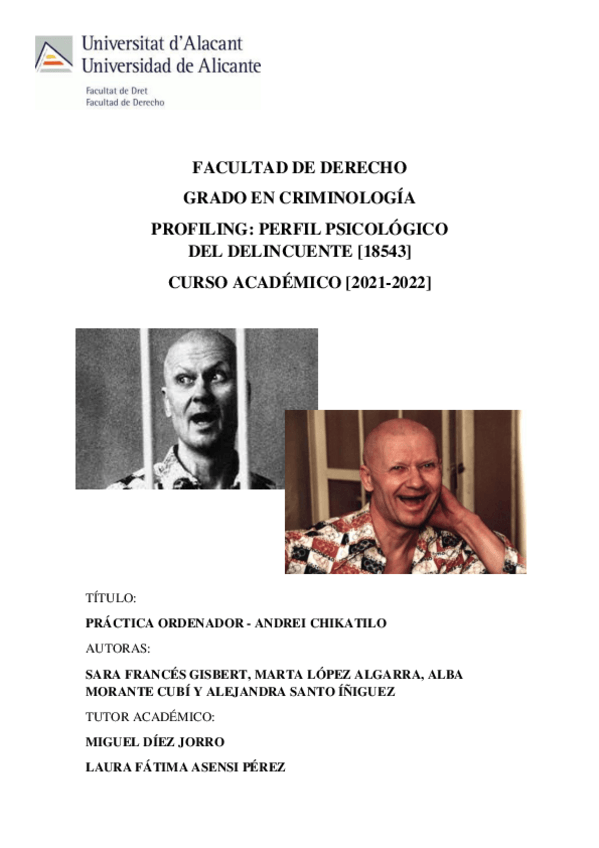 Universitat d'Alacant
Universidad de Alicante

Facultat de Dret
Facultad de Derecho

FACULTAD DE DERECHO

GRADO EN CRIMINOLOGÍA

PROFILING: PERFIL PSICOLÓGICO DEL DELINCUENTE [18543]

CURSO ACADÉMICO [2021-2022]

TÍTULO:

PRÁCTICA ORDENADOR - ANDREI CHIKATILO

AUTORAS:

SARA FRANCÉS GISBERT, MARTA LÓPEZ ALGARRA, ALBA MORANTE CUBÍ Y ALEJANDRA SANTO ÍÑIGUEZ

TUTOR ACADÉMICO:

MIGUEL DÍEZ JORRO

LAURA FÁTIMA ASENSI PÉREZ